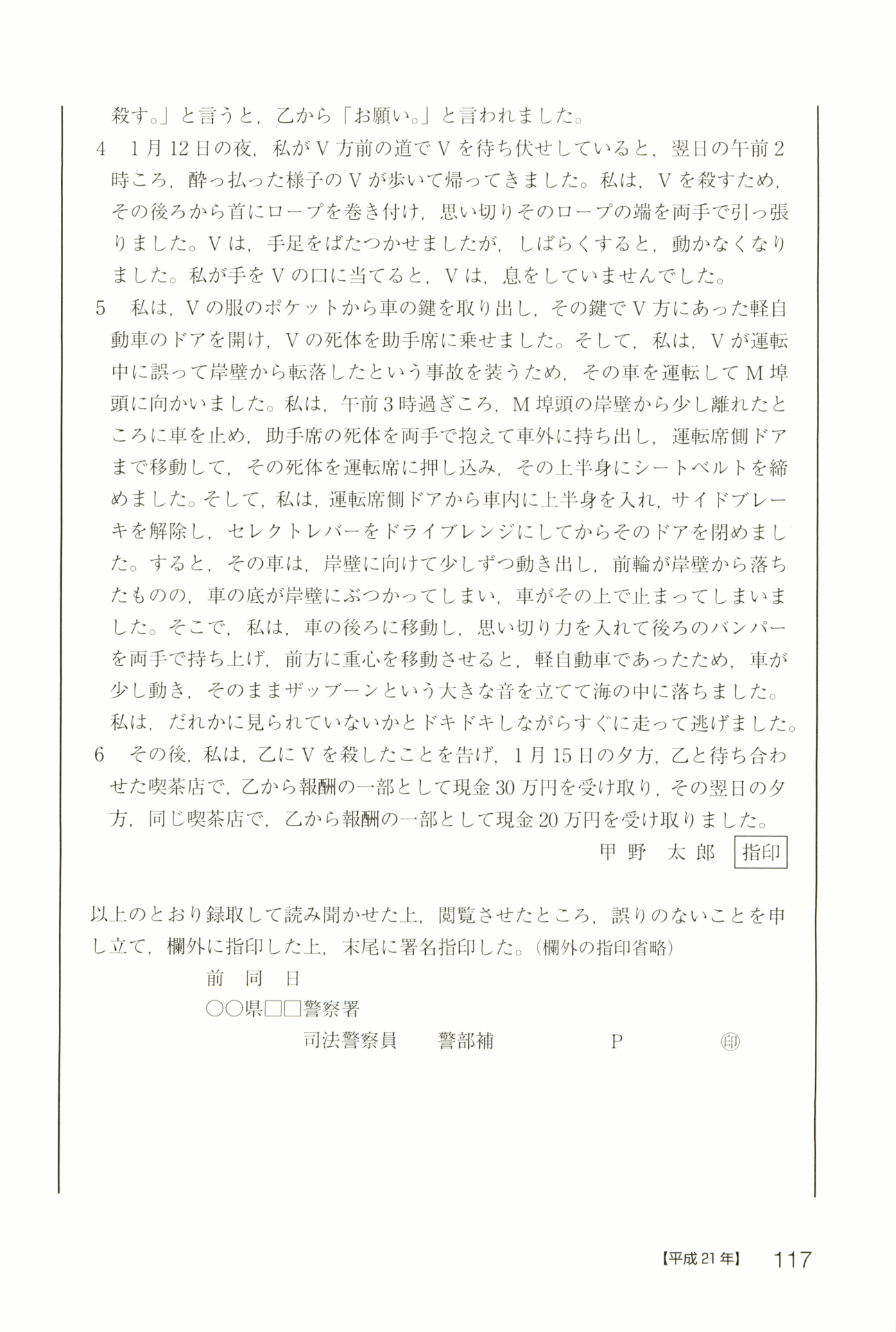 殺す。」と言うと，乙から「お願い。」と言われました。

4　1月12日の夜，私がV方前の道でVを待ち伏せしていると，翌日の午前2時ころ，酔っ払った様子のVが歩いて帰ってきました。私は，Vを殺すため，その後ろから首にロープを巻き付け，思い切りそのロープの端を両手で引っ張りました。Vは，手足をばたつかせましたが，しばらくすると，動かなくなりました。私が手をVの口に当てると，Vは，息をしていませんでした。

5　私は，Vの服のポケットから車の鍵を取り出し，その鍵でV方にあった軽自動車のドアを開け，Vの死体を助手席に乗せました。そして，私は，Vが運転中に誤って岸壁から転落したという事故を装うため，その車を運転してM埠頭に向かいました。私は，午前3時過ぎころ，M埠頭の岸壁から少し離れたところに車を止め，助手席の死体を両手で抱えて車外に持ち出し，運転席側ドアまで移動して，その死体を運転席に押し込み，その上半身にシートベルトを締めました。そして，私は，運転席側ドアから車内に上半身を入れ，サイドブレーキを解除し，セレクトレバーをドライブレンジにしてからそのドアを閉めました。すると，その車は，岸壁に向けて少しずつ動き出し，前輪が岸壁から落ちたものの，車の底が岸壁にぶつかってしまい，車がその上で止まってしまいました。そこで，私は，車の後ろに移動し，思い切り力を入れて後ろのバンパーを両手で持ち上げ，前方に重心を移動させると，軽自動車であったため，車が少し動き，そのままザッブーンという大きな音を立てて海の中に落ちました。私は，だれかに見られていないかとドキドキしながらすぐに走って逃げました。

6　その後，私は，乙にVを殺したことを告げ，1月15日の夕方，乙と待ち合わせた喫茶店で，乙から報酬の一部として現金30万円を受け取り，その翌日の夕方，同じ喫茶店で，乙から報酬の一部として現金20万円を受け取りました。

甲野　太郎　指印

以上のとおり録取して読み聞かせた上，閲覧させたところ，誤りのないことを申し立て，欄外に指印した上，末尾に署名指印した。（欄外の指印省略）

前　同　日

○○県□□警察署

司法警察員　警部補　P　㊞

【平成21年】 117